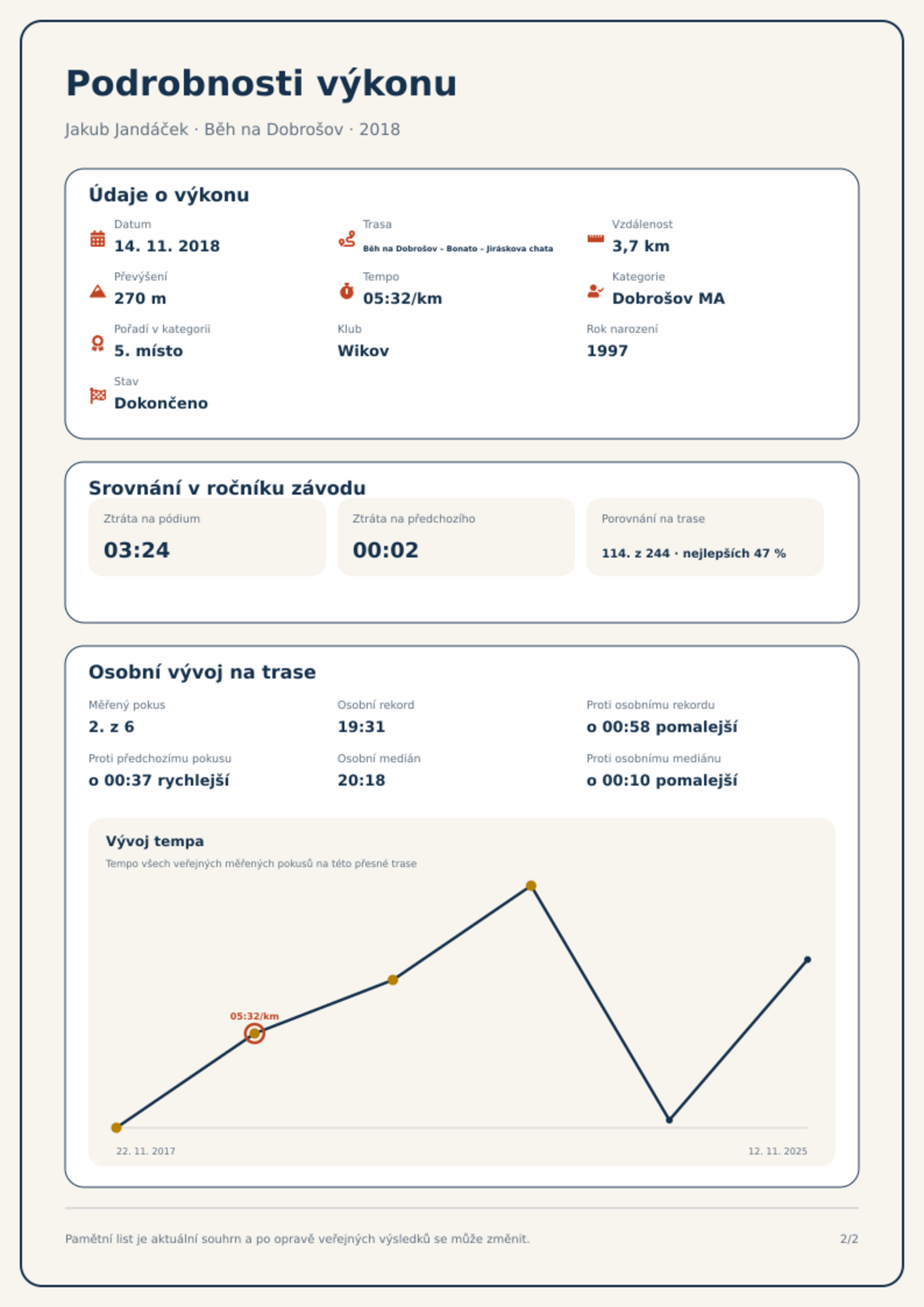 Podrobnosti výkonu

Jakub Jandáček · Běh na Dobrošov · 2018

Údaje o výkonu

Datum
14. 11. 2018

Trasa
Běh na Dobrošov - Bonato - Jiráskova chata

Vzdálenost
3,7 km

Převýšení
270 m

Tempo
05:32/km

Kategorie
Dobrošov MA

Pořadí v kategorii
5. místo

Klub
Wikov

Rok narození
1997

Stav
Dokončeno

Srovnání v ročníku závodu

Ztráta na pódium
03:24

Ztráta na předchozího
00:02

Porovnání na trase
114. z 244 · nejlepších 47 %

Osobní vývoj na trase

Měřený pokus
2. z 6

Osobní rekord
19:31

Proti osobnímu rekordu
o 00:58 pomalejší

Proti předchozímu pokusu
o 00:37 rychlejší

Osobní medián
20:18

Proti osobnímu mediánu
o 00:10 pomalejší

Vývoj tempa
Tempo všech veřejných měřených pokusů na této přesné trase

05:32/km

22. 11. 2017
12. 11. 2025

Pamětní list je aktuální souhrn a po opravě veřejných výsledků se může změnit.
2/2